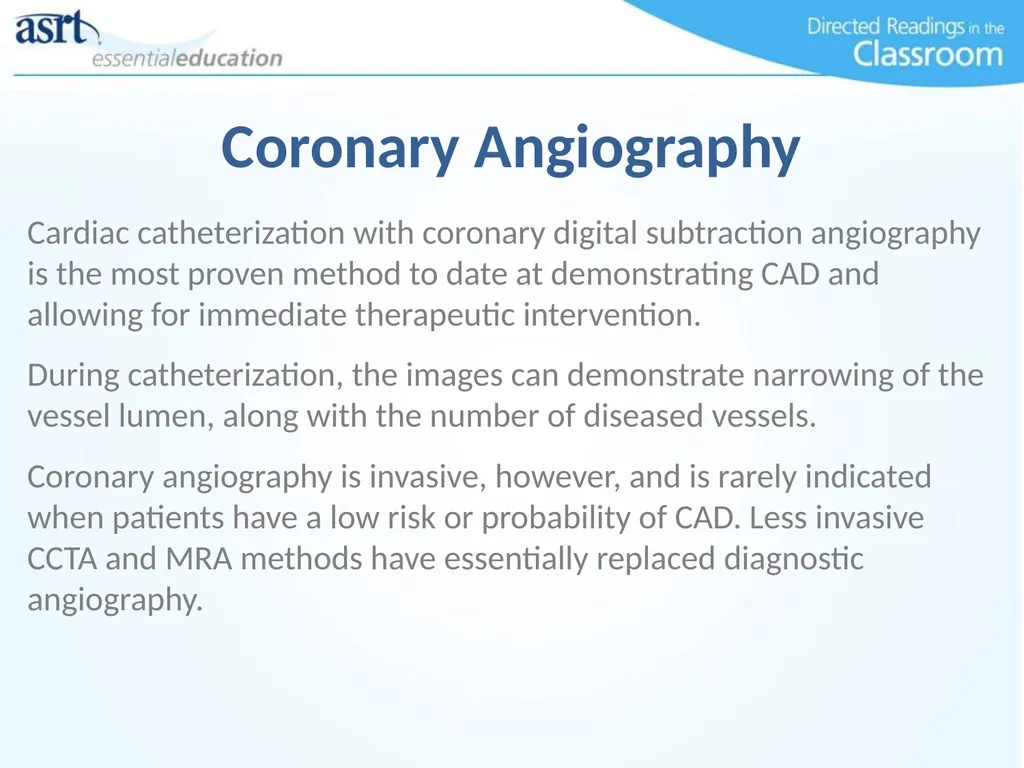 asrt essentialeducation

Directed Readings in the Classroom

Coronary Angiography

Cardiac catheterization with coronary digital subtraction angiography is the most proven method to date at demonstrating CAD and allowing for immediate therapeutic intervention.

During catheterization, the images can demonstrate narrowing of the vessel lumen, along with the number of diseased vessels.

Coronary angiography is invasive, however, and is rarely indicated when patients have a low risk or probability of CAD. Less invasive CCTA and MRA methods have essentially replaced diagnostic angiography.